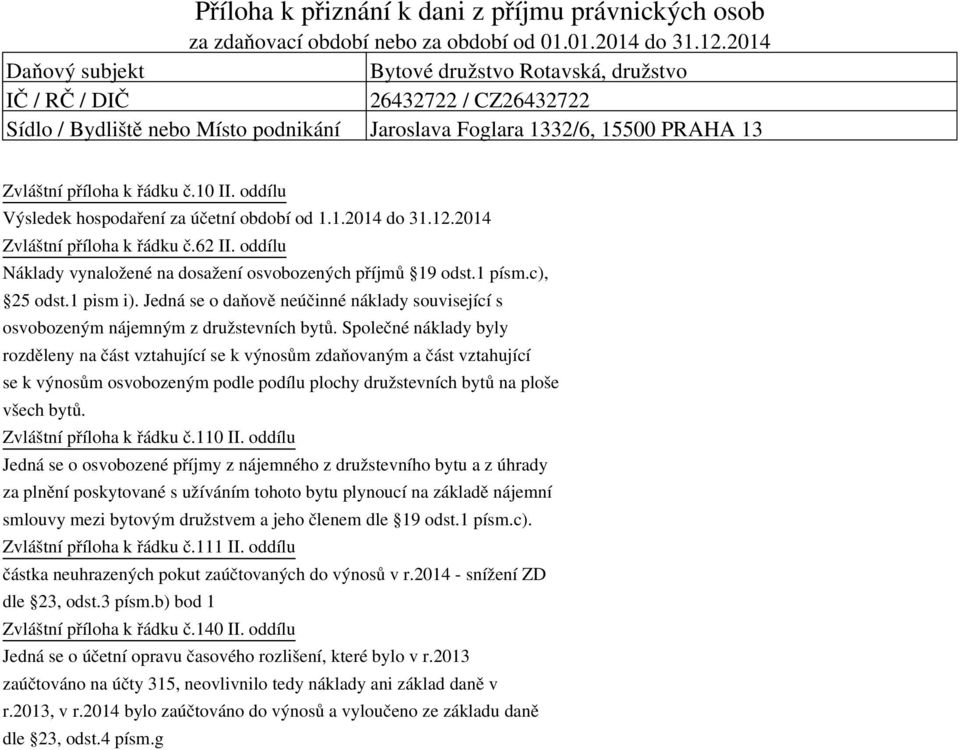 Příloha k přiznání k dani z příjmu právnických osob
za zdaňovací období nebo za období od 01.01.2014 do 31.12.2014

| Daňový subjekt | Bytové družstvo Rotavská, družstvo |
|---|---|
| IČ / RČ / DIČ | 26432722 / CZ26432722 |
| Sídlo / Bydliště nebo Místo podnikání | Jaroslava Foglara 1332/6, 15500 PRAHA 13 |

Zvláštní příloha k řádku č.10 II. oddílu
Výsledek hospodaření za účetní období od 1.1.2014 do 31.12.2014
Zvláštní příloha k řádku č.62 II. oddílu
Náklady vynaložené na dosažení osvobozených příjmů §19 odst.1 písm.c), §25 odst.1 pism i). Jedná se o daňově neúčinné náklady související s osvobozeným nájemným z družstevních bytů. Společné náklady byly rozděleny na část vztahující se k výnosům zdaňovaným a část vztahující se k výnosům osvobozeným podle podílu plochy družstevních bytů na ploše všech bytů.
Zvláštní příloha k řádku č.110 II. oddílu
Jedná se o osvobozené příjmy z nájemného z družstevního bytu a z úhrady za plnění poskytované s užíváním tohoto bytu plynoucí na základě nájemní smlouvy mezi bytovým družstvem a jeho členem dle §19 odst.1 písm.c).
Zvláštní příloha k řádku č.111 II. oddílu
částka neuhrazených pokut zaúčtovaných do výnosů v r.2014 - snížení ZD dle §23, odst.3 písm.b) bod 1
Zvláštní příloha k řádku č.140 II. oddílu
Jedná se o účetní opravu časového rozlišení, které bylo v r.2013 zaúčtováno na účty 315, neovlivnilo tedy náklady ani základ daně v r.2013, v r.2014 bylo zaúčtováno do výnosů a vyloučeno ze základu daně dle §23, odst.4 písm.g